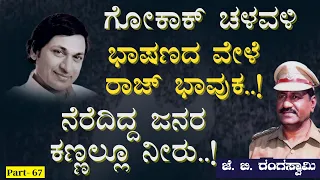 ಗೋಕಾಕ್ ಚಳವಳಿ
ಭಾಷಣದ ವೇಳೆ
ರಾಜ್ ಭಾವುಕ..!
ನೆರೆದಿದ್ದ ಜನರ
ಕಣ್ಣಲ್ಲೂ ನೀರು..!

Part- 67

ಜೆ. ಬಿ. ರಂಗಸ್ವಾಮಿ